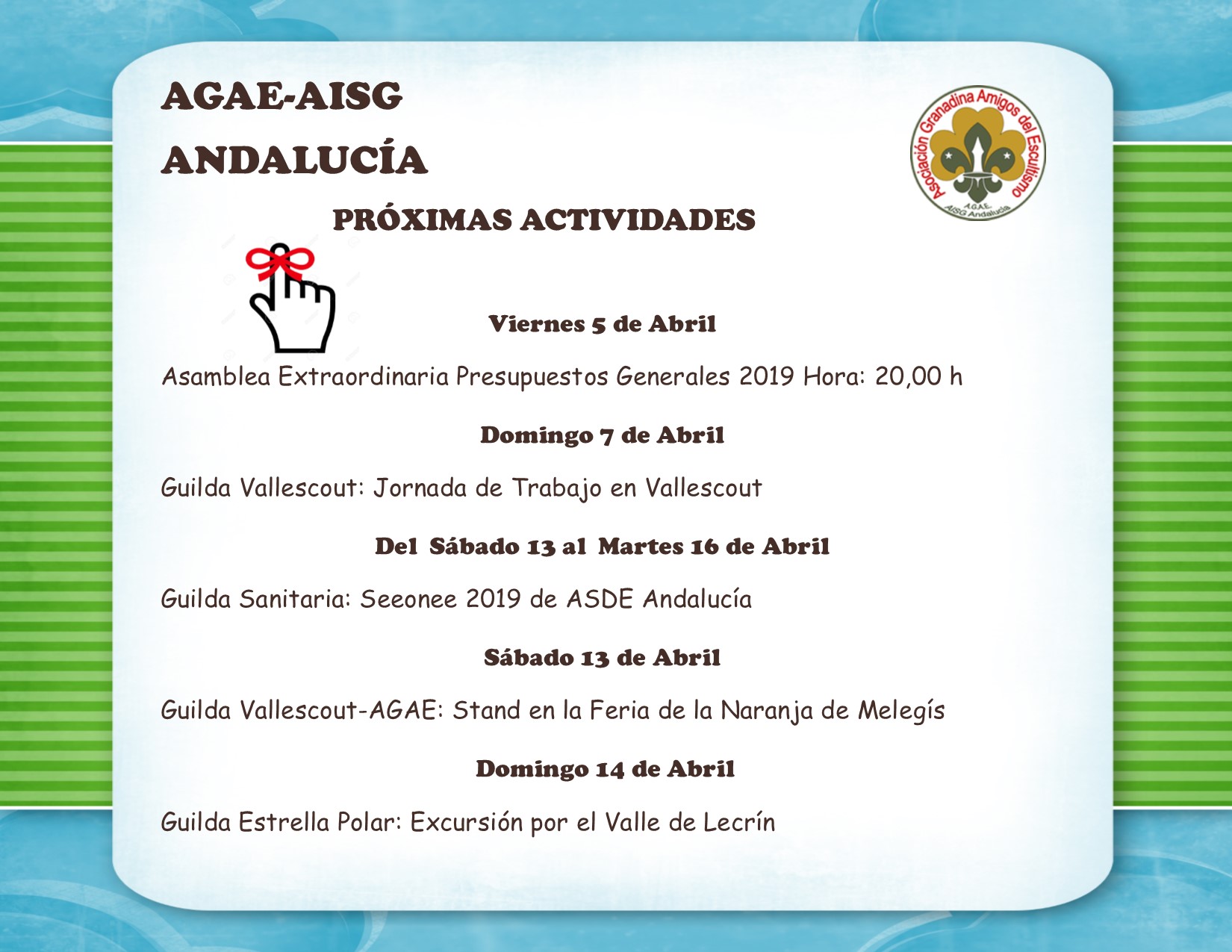 AGAE-AISG

ANDALUCÍA

Asociación Granadina Amigos del Escultismo
A.G.A.E.
AISG Andalucía

PRÓXIMAS ACTIVIDADES

Viernes 5 de Abril

Asamblea Extraordinaria Presupuestos Generales 2019 Hora: 20,00 h

Domingo 7 de Abril

Guilda Vallescout: Jornada de Trabajo en Vallescout

Del Sábado 13 al Martes 16 de Abril

Guilda Sanitaria: Seeonee 2019 de ASDE Andalucía

Sábado 13 de Abril

Guilda Vallescout-AGAE: Stand en la Feria de la Naranja de Melegís

Domingo 14 de Abril

Guilda Estrella Polar: Excursión por el Valle de Lecrín